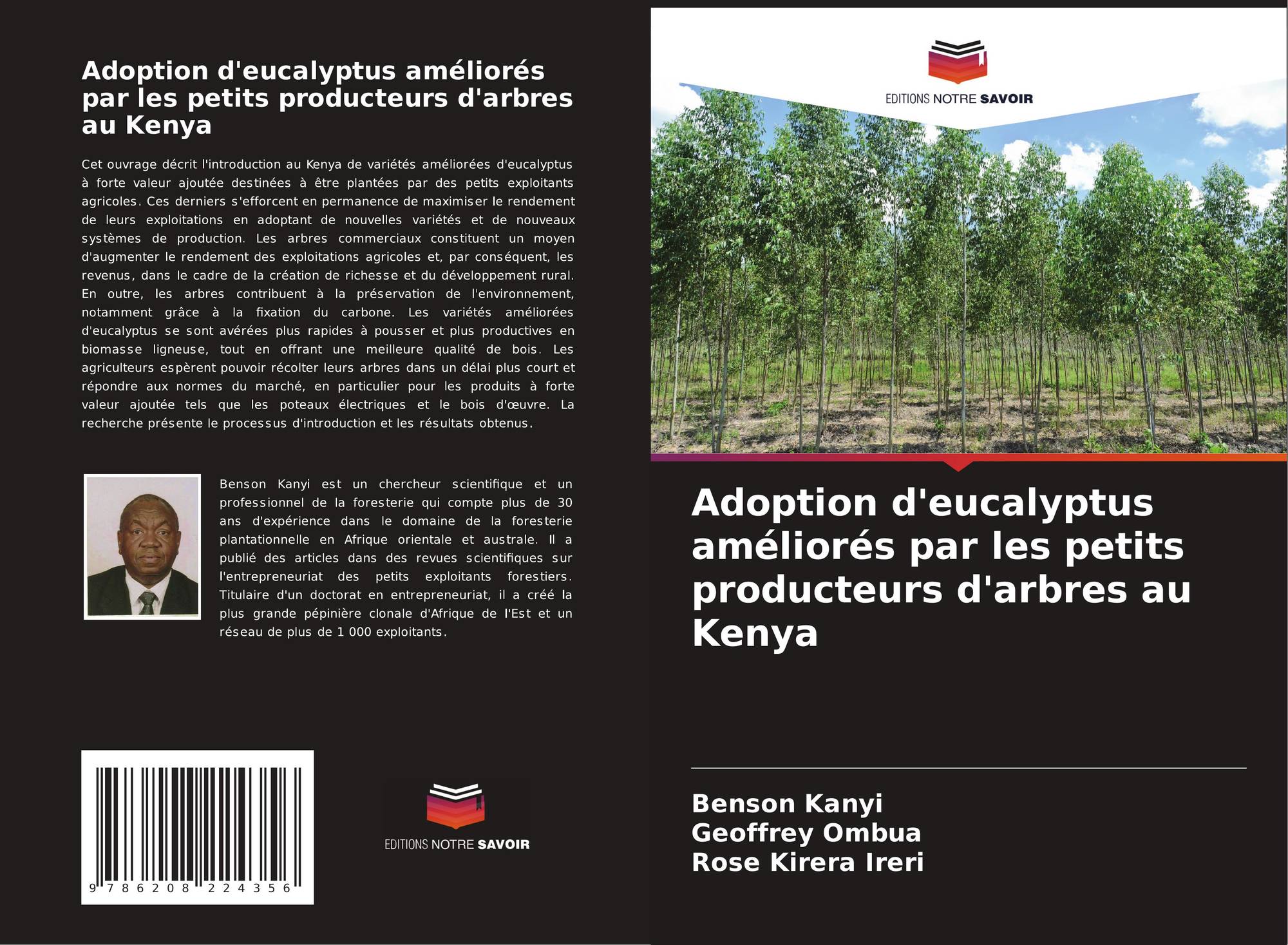 Adoption d'eucalyptus améliorés par les petits producteurs d'arbres au Kenya

Cet ouvrage décrit l'introduction au Kenya de variétés améliorées d'eucalyptus à forte valeur ajoutée destinées à être plantées par des petits exploitants agricoles. Ces derniers s'efforcent en permanence de maximiser le rendement de leurs exploitations en adoptant de nouvelles variétés et de nouveaux systèmes de production. Les arbres commerciaux constituent un moyen d'augmenter le rendement des exploitations agricoles et, par conséquent, les revenus, dans le cadre de la création de richesse et du développement rural. En outre, les arbres contribuent à la préservation de l'environnement, notamment grâce à la fixation du carbone. Les variétés améliorées d'eucalyptus se sont avérées plus rapides à pousser et plus productives en biomasse ligneuse, tout en offrant une meilleure qualité de bois. Les agriculteurs espèrent pouvoir récolter leurs arbres dans un délai plus court et répondre aux normes du marché, en particulier pour les produits à forte valeur ajoutée tels que les poteaux électriques et le bois d'œuvre. La recherche présente le processus d'introduction et les résultats obtenus.

Benson Kanyi est un chercheur scientifique et un professionnel de la foresterie qui compte plus de 30 ans d'expérience dans le domaine de la foresterie plantationnelle en Afrique orientale et australe. Il a publié des articles dans des revues scientifiques sur l'entrepreneuriat des petits exploitants forestiers. Titulaire d'un doctorat en entrepreneuriat, il a créé la plus grande pépinière clonale d'Afrique de l'Est et un réseau de plus de 1 000 exploitants.

9 786208 224356

EDITIONS NOTRE SAVOIR

EDITIONS NOTRE SAVOIR

Adoption d'eucalyptus améliorés par les petits producteurs d'arbres au Kenya

Benson Kanyi
Geoffrey Ombua
Rose Kirera Ireri